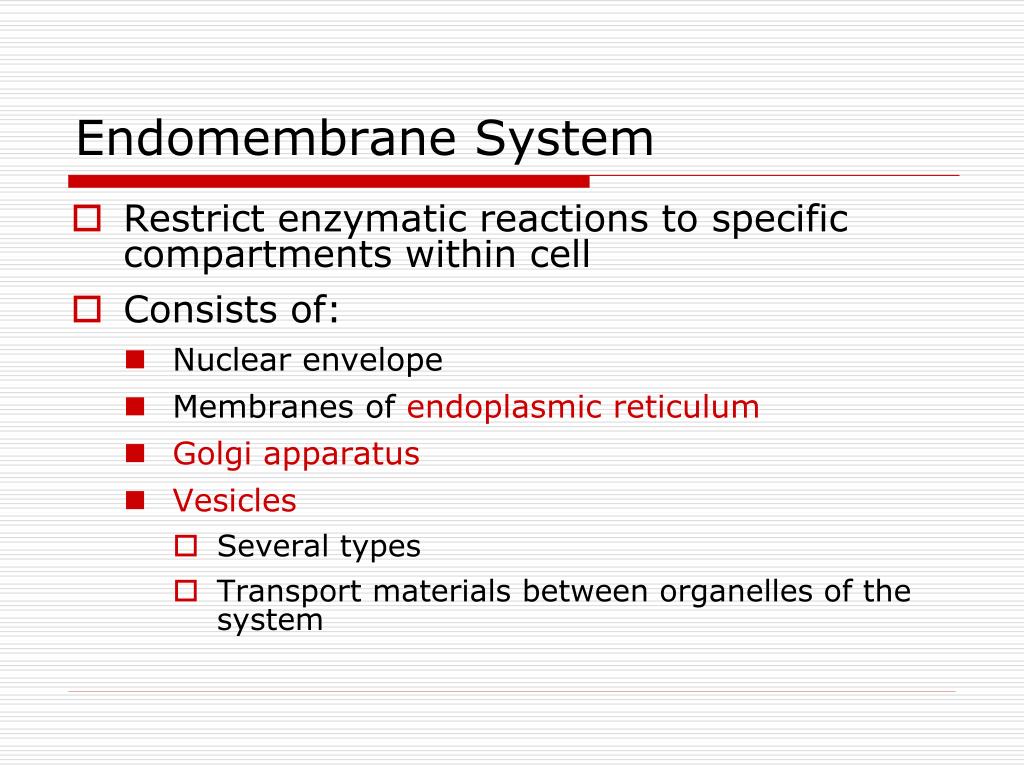 Endomembrane System

Restrict enzymatic reactions to specific compartments within cell

Consists of:

Nuclear envelope

Membranes of endoplasmic reticulum

Golgi apparatus

Vesicles

Several types

Transport materials between organelles of the system